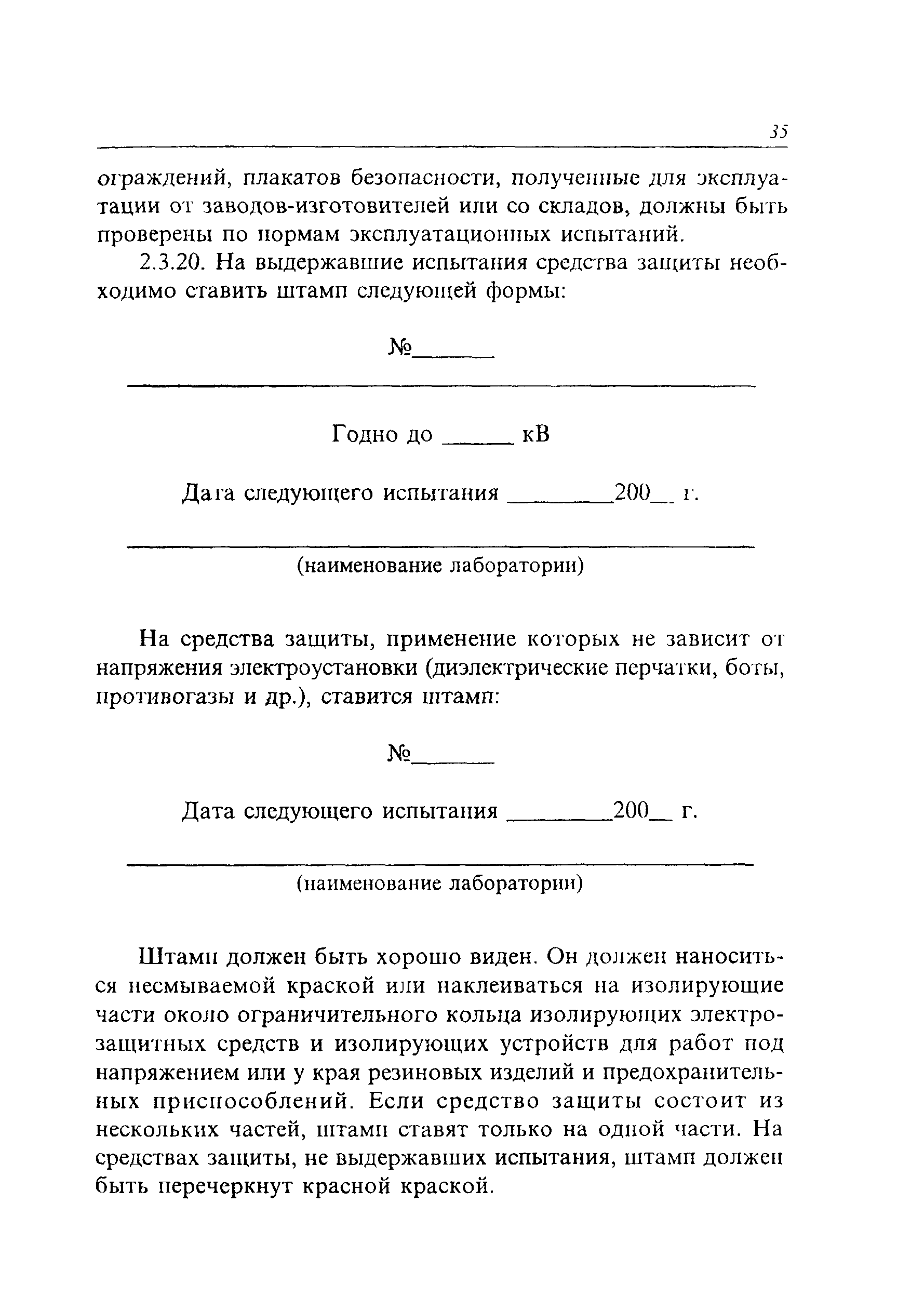 35

ограждений, плакатов безопасности, полученные для эксплуатации от заводов-изготовителей или со складов, должны быть проверены по нормам эксплуатационных испытаний.

2.3.20. На выдержавшие испытания средства защиты необходимо ставить штамп следующей формы:

№______

Годно до _____ кВ

Дата следующего испытания ________200__ г.

(наименование лаборатории)

На средства защиты, применение которых не зависит от напряжения электроустановки (диэлектрические перчатки, боты, противогазы и др.), ставится штамп:

№______

Дата следующего испытания ________200__ г.

(наименование лаборатории)

Штамп должен быть хорошо виден. Он должен наноситься несмываемой краской или наклеиваться на изолирующие части около ограничительного кольца изолирующих электрозащитных средств и изолирующих устройств для работ под напряжением или у края резиновых изделий и предохранительных приспособлений. Если средство защиты состоит из нескольких частей, штамп ставят только на одной части. На средствах защиты, не выдержавших испытания, штамп должен быть перечеркнут красной краской.